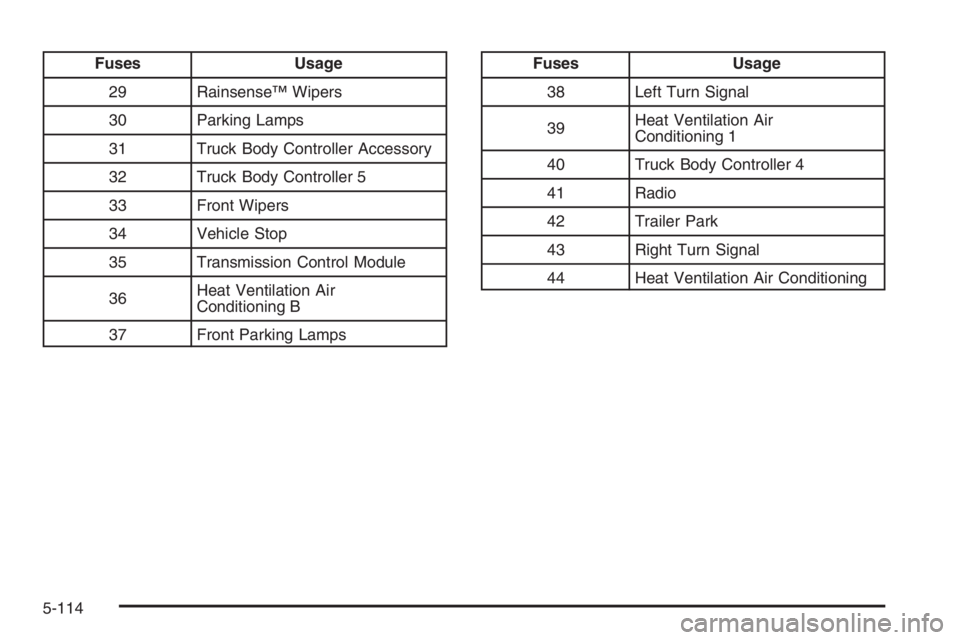 | Fuses | Usage |
|---|---|
| 29 | Rainsense™ Wipers |
| 30 | Parking Lamps |
| 31 | Truck Body Controller Accessory |
| 32 | Truck Body Controller 5 |
| 33 | Front Wipers |
| 34 | Vehicle Stop |
| 35 | Transmission Control Module |
| 36 | Heat Ventilation Air Conditioning B |
| 37 | Front Parking Lamps |

| Fuses | Usage |
|---|---|
| 38 | Left Turn Signal |
| 39 | Heat Ventilation Air Conditioning 1 |
| 40 | Truck Body Controller 4 |
| 41 | Radio |
| 42 | Trailer Park |
| 43 | Right Turn Signal |
| 44 | Heat Ventilation Air Conditioning |

5-114

carmanualsonline.info